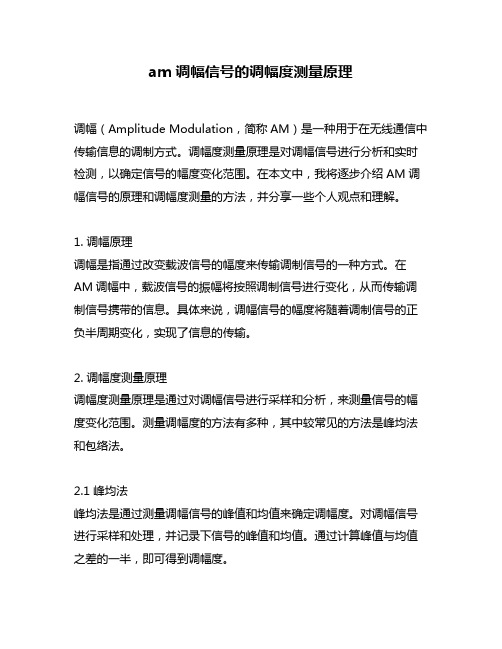 am 调幅信号的调幅度测量原理

调幅（Amplitude Modulation，简称 AM）是一种用于在无线通信中传输信息的调制方式。调幅度测量原理是对调幅信号进行分析和实时检测，以确定信号的幅度变化范围。在本文中，我将逐步介绍 AM 调幅信号的原理和调幅度测量的方法，并分享一些个人观点和理解。

1. 调幅原理
调幅是指通过改变载波信号的幅度来传输调制信号的一种方式。在 AM 调幅中，载波信号的振幅将按照调制信号进行变化，从而传输调制信号携带的信息。具体来说，调幅信号的幅度将随着调制信号的正负半周期变化，实现了信息的传输。

2. 调幅度测量原理
调幅度测量原理是通过对调幅信号进行采样和分析，来测量信号的幅度变化范围。测量调幅度的方法有多种，其中较常见的方法是峰均法和包络法。

2.1 峰均法
峰均法是通过测量调幅信号的峰值和均值来确定调幅度。对调幅信号进行采样和处理，并记录下信号的峰值和均值。通过计算峰值与均值之差的一半，即可得到调幅度。